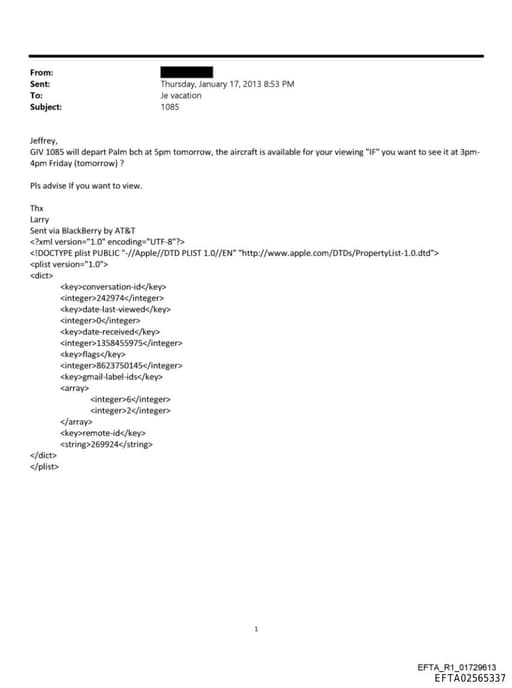 From:
Sent: Thursday, January 17, 2013 8:53 PM
To: Je vacation
Subject: 1085

Jeffrey,
GIV 1085 will depart Palm bch at 5pm tomorrow, the aircraft is available for your viewing "IF" you want to see it at 3pm-4pm Friday (tomorrow) ?

Pls advise If you want to view.

Thx
Larry
Sent via BlackBerry by AT&T
<?xml version="1.0" encoding="UTF-8"?>
<!DOCTYPE plist PUBLIC "-//Apple//DTD PLIST 1.0//EN" "http://www.apple.com/DTDs/PropertyList-1.0.dtd">
<plist version="1.0">
<dict>
<key>conversation-id</key>
<integer>242974</integer>
<key>date-last-viewed</key>
<integer>0</integer>
<key>date-received</key>
<integer>1358455975</integer>
<key>flags</key>
<integer>8623750145</integer>
<key>gmail-label-ids</key>
<array>
<integer>6</integer>
<integer>2</integer>
</array>
<key>remote-id</key>
<string>269924</string>
</dict>
</plist>

1

EFTA_R1_01729613
EFTA02565337